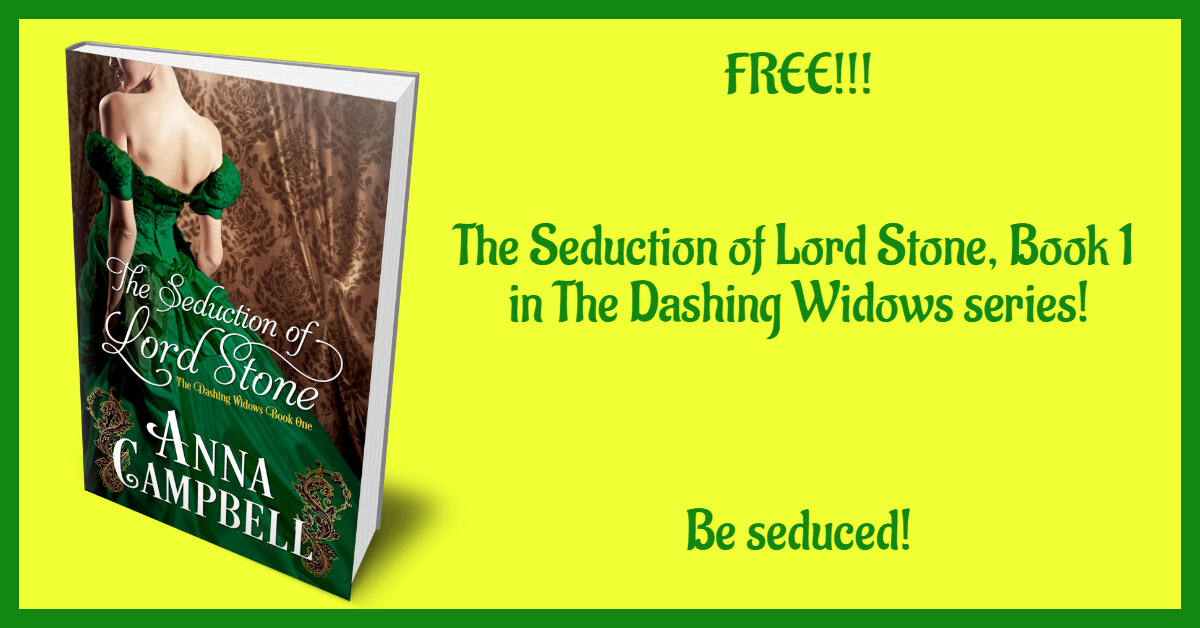 The Seduction of Lord Stone
The Dashing Widows Book One
ANNA CAMPBELL

FREE!!!

The Seduction of Lord Stone, Book 1 in The Dashing Widows series!

Be seduced!